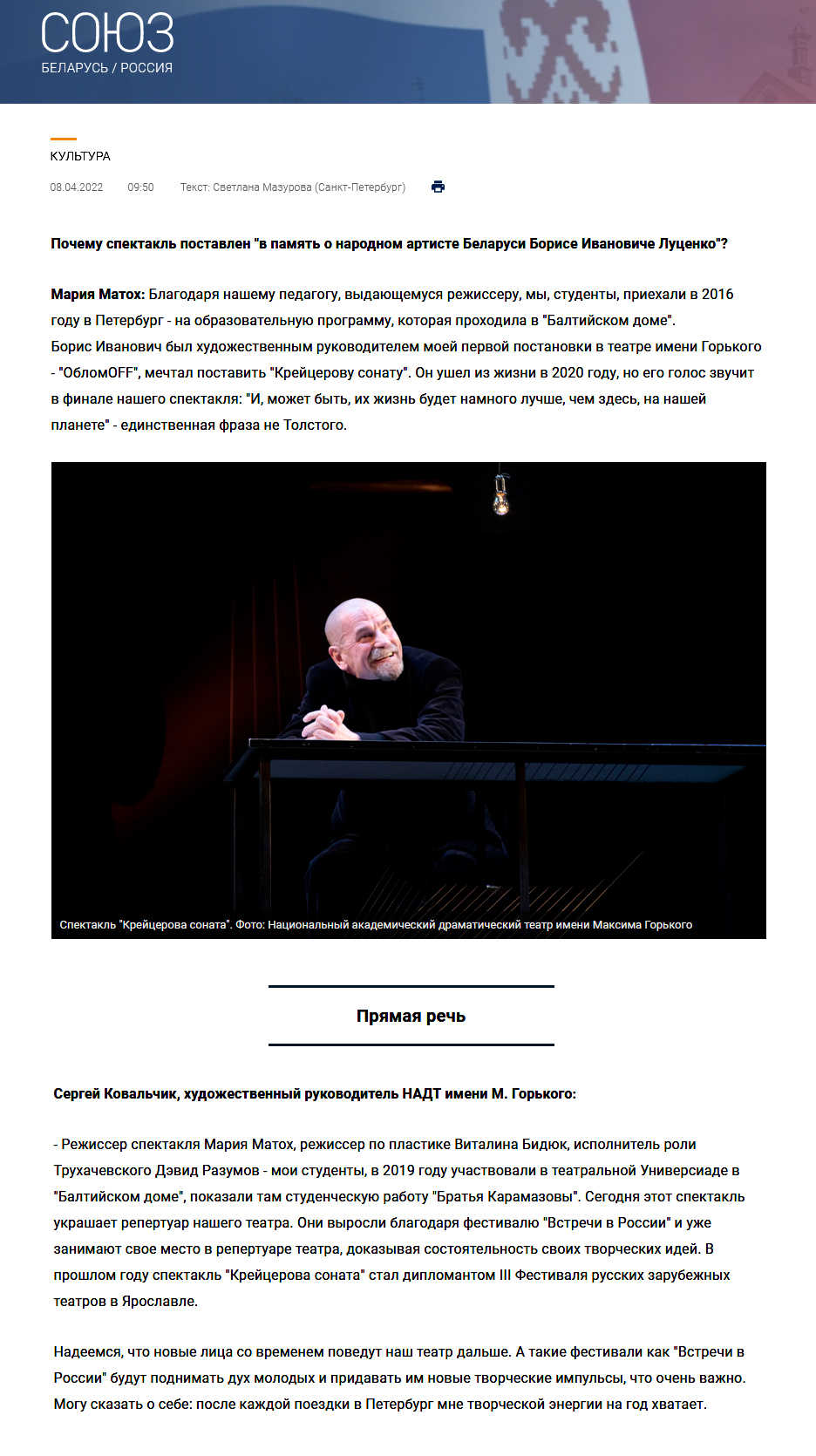 СОЮЗ
БЕЛАРУСЬ / РОССИЯ

КУЛЬТУРА

08.04.2022 09:50 Текст: Светлана Мазурова (Санкт-Петербург)

Почему спектакль поставлен "в память о народном артисте Беларуси Борисе Ивановиче Луценко"?

Мария Матох: Благодаря нашему педагогу, выдающемуся режиссеру, мы, студенты, приехали в 2016 году в Петербург - на образовательную программу, которая проходила в "Балтийском доме". Борис Иванович был художественным руководителем моей первой постановки в театре имени Горького - "ОбломOFF", мечтал поставить "Крейцерову сонату". Он ушел из жизни в 2020 году, но его голос звучит в финале нашего спектакля: "И, может быть, их жизнь будет намного лучше, чем здесь, на нашей планете" - единственная фраза не Толстого.

Спектакль "Крейцерова соната". Фото: Национальный академический драматический театр имени Максима Горького

Прямая речь

Сергей Ковальчик, художественный руководитель НАДТ имени М. Горького:

- Режиссер спектакля Мария Матох, режиссер по пластике Виталина Бидюк, исполнитель роли Трухачевского Дэвид Разумов - мои студенты, в 2019 году участвовали в театральной Универсиаде в "Балтийском доме", показали там студенческую работу "Братья Карамазовы". Сегодня этот спектакль украшает репертуар нашего театра. Они выросли благодаря фестивалю "Встречи в России" и уже занимают свое место в репертуаре театра, доказывая состоятельность своих творческих идей. В прошлом году спектакль "Крейцерова соната" стал дипломантом III Фестиваля русских зарубежных театров в Ярославле.

Надеемся, что новые лица со временем поведут наш театр дальше. А такие фестивали как "Встречи в России" будут поднимать дух молодых и придавать им новые творческие импульсы, что очень важно. Могу сказать о себе: после каждой поездки в Петербург мне творческой энергии на год хватает.